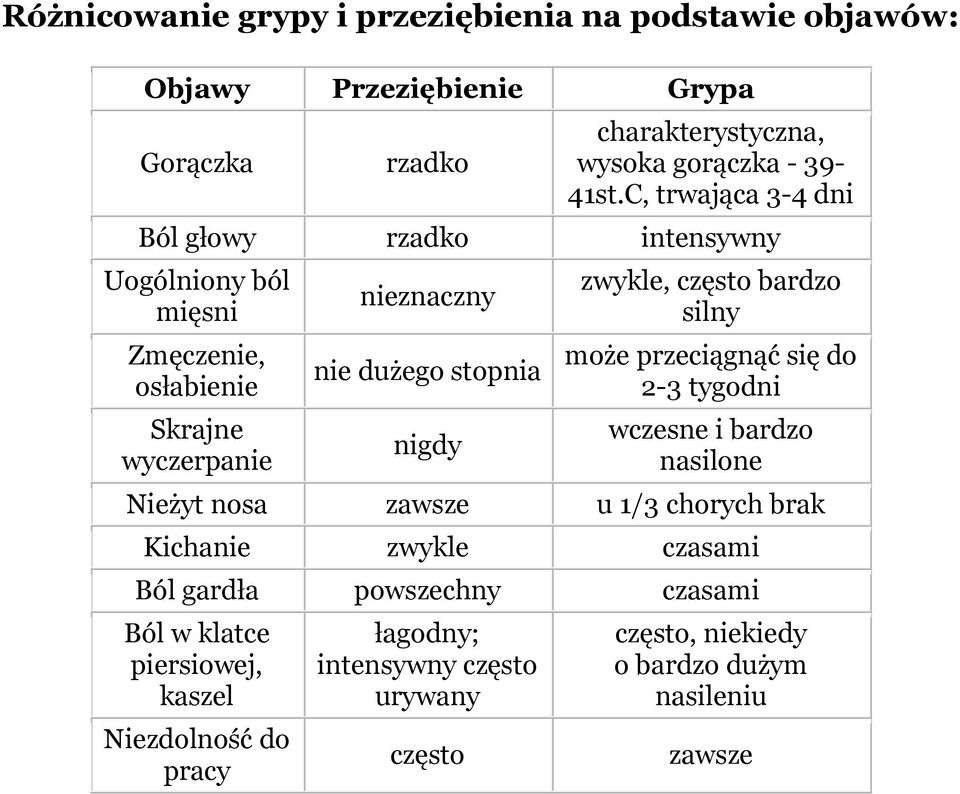 Różnicowanie grypy i przeziębienia na podstawie objawów:

| Objawy | Przeziębienie | Grypa |
|---|---|---|
| Gorączka | rzadko | charakterystyczna, wysoka gorączka - 39-41st.C, trwająca 3-4 dni |
| Ból głowy | rzadko | intensywny |
| Uogólniony ból mięsni | nieznaczny | zwykle, często bardzo silny |
| Zmęczenie, osłabienie | nie dużego stopnia | może przeciągnąć się do 2-3 tygodni |
| Skrajne wyczerpanie | nigdy | wczesne i bardzo nasilone |
| Nieżyt nosa | zawsze | u 1/3 chorych brak |
| Kichanie | zwykle | czasami |
| Ból gardła | powszechny | czasami |
| Ból w klatce piersiowej, kaszel | łagodny; intensywny często urywany | często, niekiedy o bardzo dużym nasileniu |
| Niezdolność do pracy | często | zawsze |